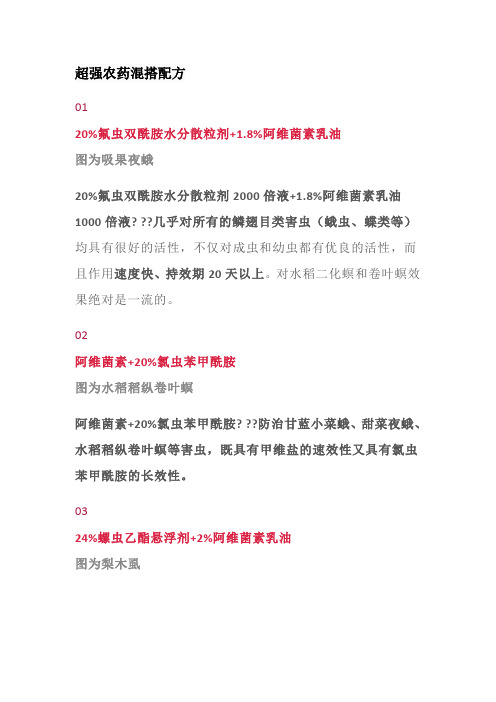 超强农药混搭配方

01

20%氟虫双酰胺水分散粒剂+1.8%阿维菌素乳油

图为吸果夜蛾

20%氟虫双酰胺水分散粒剂 2000 倍液+1.8%阿维菌素乳油 1000 倍液? ??几乎对所有的鳞翅目类害虫（蛾虫、蝶类等）均具有很好的活性，不仅对成虫和幼虫都有优良的活性，而且作用速度快、持效期 20 天以上。对水稻二化螟和卷叶螟效果绝对是一流的。

02

阿维菌素+20%氯虫苯甲酰胺

图为水稻稻纵卷叶螟

阿维菌素+20%氯虫苯甲酰胺? ??防治甘蓝小菜蛾、甜菜夜蛾、水稻稻纵卷叶螟等害虫，既具有甲维盐的速效性又具有氯虫苯甲酰胺的长效性。

03

24%螺虫乙酯悬浮剂+2%阿维菌素乳油

图为梨木虱